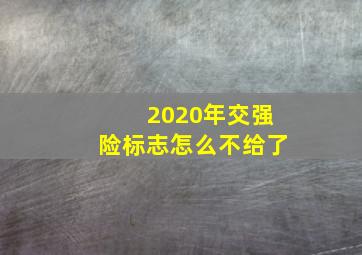 2020年交强险标志怎么不给了